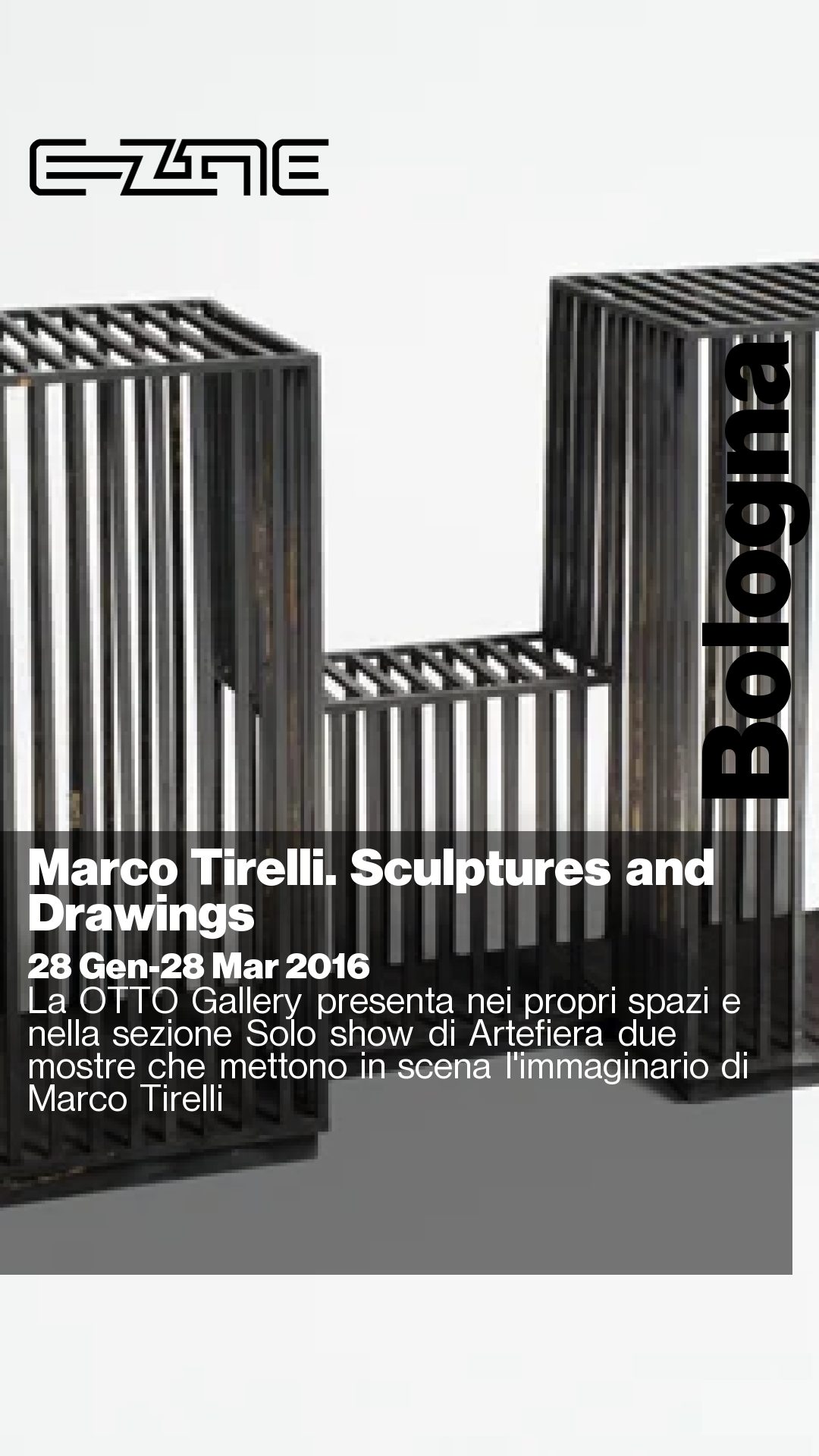 E-ZINE

Bologna

Marco Tirelli. Sculptures and Drawings

28 Gen-28 Mar 2016

La OTTO Gallery presenta nei propri spazi e nella sezione Solo show di Artefiera due mostre che mettono in scena l'immaginario di Marco Tirelli